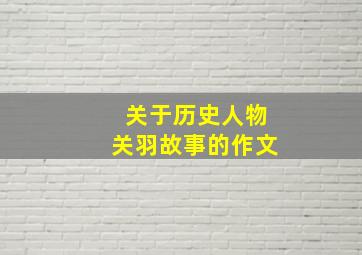 关于历史人物
关羽故事的作文